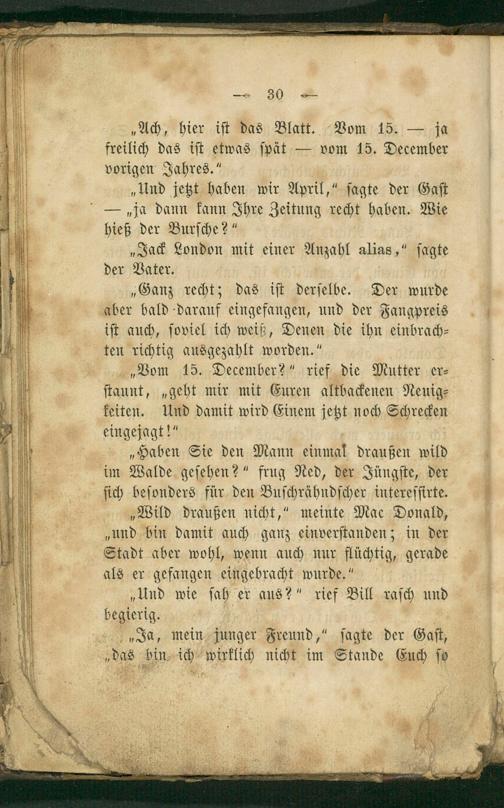 — 30 —

„Ach, hier ist das Blatt. Vom 15. — ja freilich das ist etwas spät — vom 15. December vorigen Jahres.“

„Und jetzt haben wir April,“ sagte der Gast — „ja dann kann Ihre Zeitung recht haben. Wie hieß der Bursche?“

„Jack London mit einer Anzahl alias,“ sagte der Vater.

„Ganz recht; das ist derselbe. Der wurde aber bald darauf eingefangen, und der Fangpreis ist auch, soviel ich weiß, Denen die ihn einbrachten richtig ausgezahlt worden.“

„Vom 15. December?“ rief die Mutter erstaunt, „geht mir mit Euren altbackenen Neuigkeiten. Und damit wird Einem jetzt noch Schrecken eingejagt!“

„Haben Sie den Mann einmal draußen wild im Walde gesehen?“ frug Ned, der Jüngste, der sich besonders für den Buschrähndscher interessirte.

„Wild draußen nicht,“ meinte Mac Donald, „und bin damit auch ganz einverstanden; in der Stadt aber wohl, wenn auch nur flüchtig, gerade als er gefangen eingebracht wurde.“

„Und wie sah er aus?“ rief Bill rasch und begierig.

„Ja, mein junger Freund,“ sagte der Gast, „das bin ich wirklich nicht im Stande Euch so